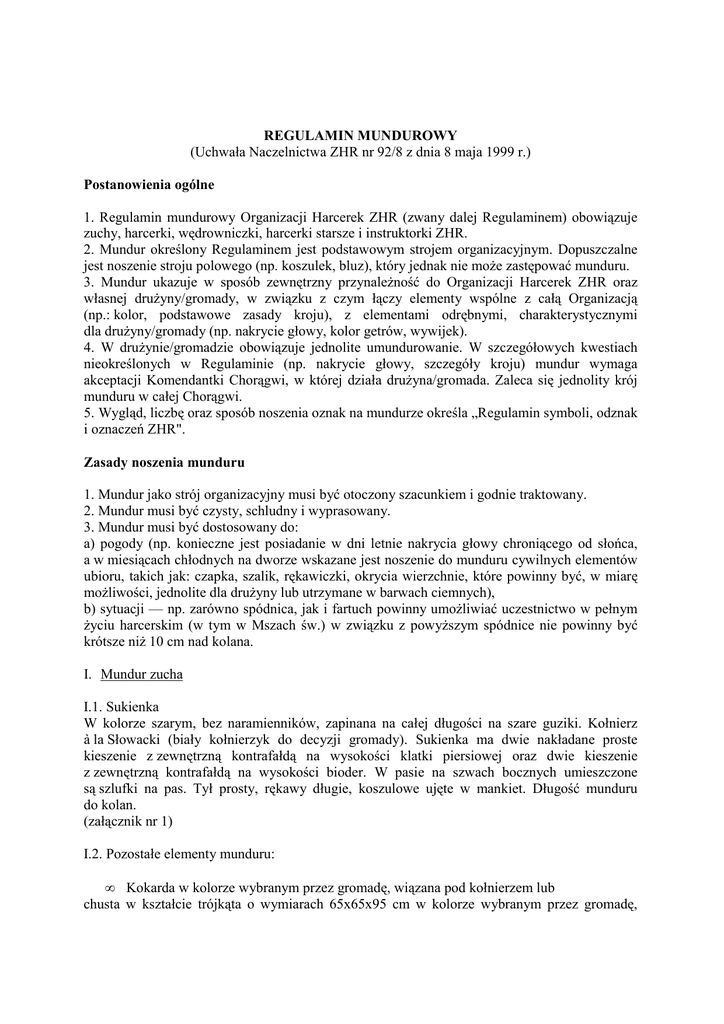 REGULAMIN MUNDUROWY
(Uchwała Naczelnictwa ZHR nr 92/8 z dnia 8 maja 1999 r.)

Postanowienia ogólne

1. Regulamin mundurowy Organizacji Harcerek ZHR (zwany dalej Regulaminem) obowiązuje zuchy, harcerki, wędrowniczki, harcerki starsze i instruktorki ZHR.
2. Mundur określony Regulaminem jest podstawowym strojem organizacyjnym. Dopuszczalne jest noszenie stroju polowego (np. koszulek, bluz), który jednak nie może zastępować munduru.
3. Mundur ukazuje w sposób zewnętrzny przynależność do Organizacji Harcerek ZHR oraz własnej drużyny/gromady, w związku z czym łączy elementy wspólne z całą Organizacją (np.: kolor, podstawowe zasady kroju), z elementami odrębnymi, charakterystycznymi dla drużyny/gromady (np. nakrycie głowy, kolor getrów, wywijek).
4. W drużynie/gromadzie obowiązuje jednolite umundurowanie. W szczegółowych kwestiach nieokreślonych w Regulaminie (np. nakrycie głowy, szczegóły kroju) mundur wymaga akceptacji Komendantki Chorągwi, w której działa drużyna/gromada. Zaleca się jednolity krój munduru w całej Chorągwi.
5. Wygląd, liczbę oraz sposób noszenia oznak na mundurze określa „Regulamin symboli, odznak i oznaczeń ZHR".

Zasady noszenia munduru

1. Mundur jako strój organizacyjny musi być otoczony szacunkiem i godnie traktowany.
2. Mundur musi być czysty, schludny i wyprasowany.
3. Mundur musi być dostosowany do:
a) pogody (np. konieczne jest posiadanie w dni letnie nakrycia głowy chroniącego od słońca, a w miesiącach chłodnych na dworze wskazane jest noszenie do munduru cywilnych elementów ubioru, takich jak: czapka, szalik, rękawiczki, okrycia wierzchnie, które powinny być, w miarę możliwości, jednolite dla drużyny lub utrzymane w barwach ciemnych),
b) sytuacji — np. zarówno spódnica, jak i fartuch powinny umożliwiać uczestnictwo w pełnym życiu harcerskim (w tym w Mszach św.) w związku z powyższym spódnice nie powinny być krótsze niż 10 cm nad kolana.

I. Mundur zucha

I.1. Sukienka
W kolorze szarym, bez naramienników, zapinana na całej długości na szare guziki. Kołnierz à la Słowacki (biały kołnierzyk do decyzji gromady). Sukienka ma dwie nakładane proste kieszenie z zewnętrzną kontrafałdą na wysokości klatki piersiowej oraz dwie kieszenie z zewnętrzną kontrafałdą na wysokości bioder. W pasie na szwach bocznych umieszczone są szlufki na pas. Tył prosty, rękawy długie, koszulowe ujęte w mankiet. Długość munduru do kolan.
(załącznik nr 1)

I.2. Pozostałe elementy munduru:

∞ Kokarda w kolorze wybranym przez gromadę, wiązana pod kołnierzem lub chusta w kształcie trójkąta o wymiarach 65x65x95 cm w kolorze wybranym przez gromadę,